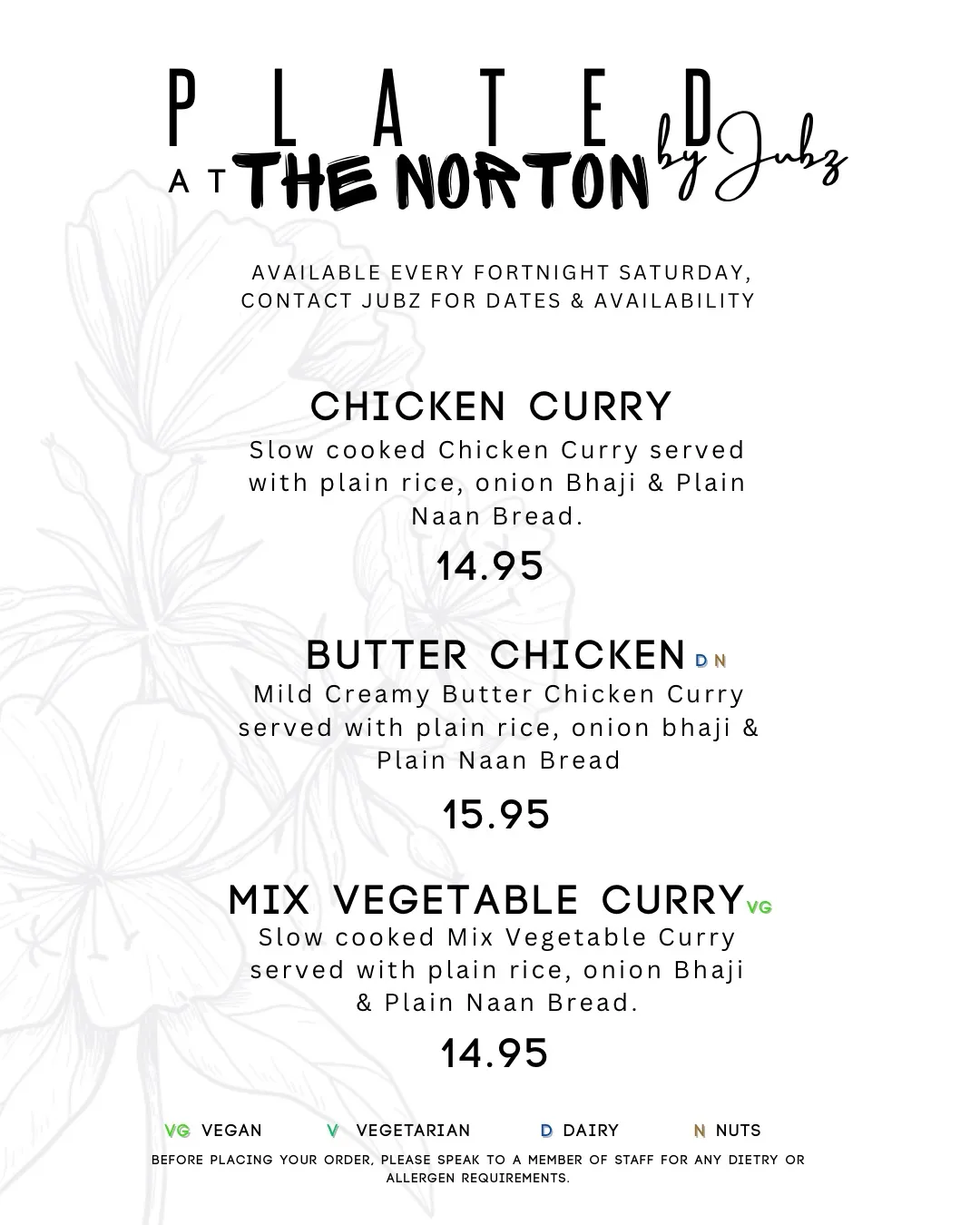 PLATED
AT THE NORTON by Jubz

AVAILABLE EVERY FORTNIGHT SATURDAY, CONTACT JUBZ FOR DATES & AVAILABILITY

CHICKEN CURRY
Slow cooked Chicken Curry served with plain rice, onion Bhaji & Plain Naan Bread.
14.95

BUTTER CHICKEN D N
Mild Creamy Butter Chicken Curry served with plain rice, onion bhaji & Plain Naan Bread
15.95

MIX VEGETABLE CURRY VG
Slow cooked Mix Vegetable Curry served with plain rice, onion Bhaji & Plain Naan Bread.
14.95

VG VEGAN V VEGETARIAN D DAIRY N NUTS
BEFORE PLACING YOUR ORDER, PLEASE SPEAK TO A MEMBER OF STAFF FOR ANY DIETRY OR ALLERGEN REQUIREMENTS.